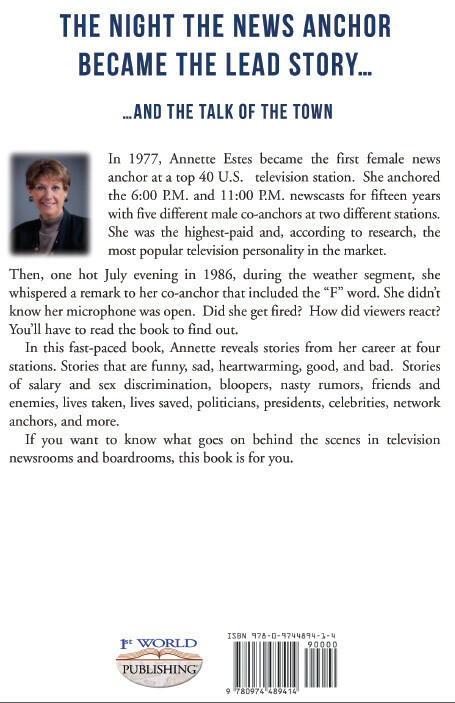 THE NIGHT THE NEWS ANCHOR BECAME THE LEAD STORY...

...AND THE TALK OF THE TOWN

In 1977, Annette Estes became the first female news anchor at a top 40 U.S. television station. She anchored the 6:00 P.M. and 11:00 P.M. newscasts for fifteen years with five different male co-anchors at two different stations. She was the highest-paid and, according to research, the most popular television personality in the market.

Then, one hot July evening in 1986, during the weather segment, she whispered a remark to her co-anchor that included the "F" word. She didn't know her microphone was open. Did she get fired? How did viewers react? You'll have to read the book to find out.

In this fast-paced book, Annette reveals stories from her career at four stations. Stories that are funny, sad, heartwarming, good, and bad. Stories of salary and sex discrimination, bloopers, nasty rumors, friends and enemies, lives taken, lives saved, politicians, presidents, celebrities, network anchors, and more.

If you want to know what goes on behind the scenes in television newsrooms and boardrooms, this book is for you.

1st WORLD PUBLISHING

ISBN 978-0-9744894-1-4

90000

9 780974 489414